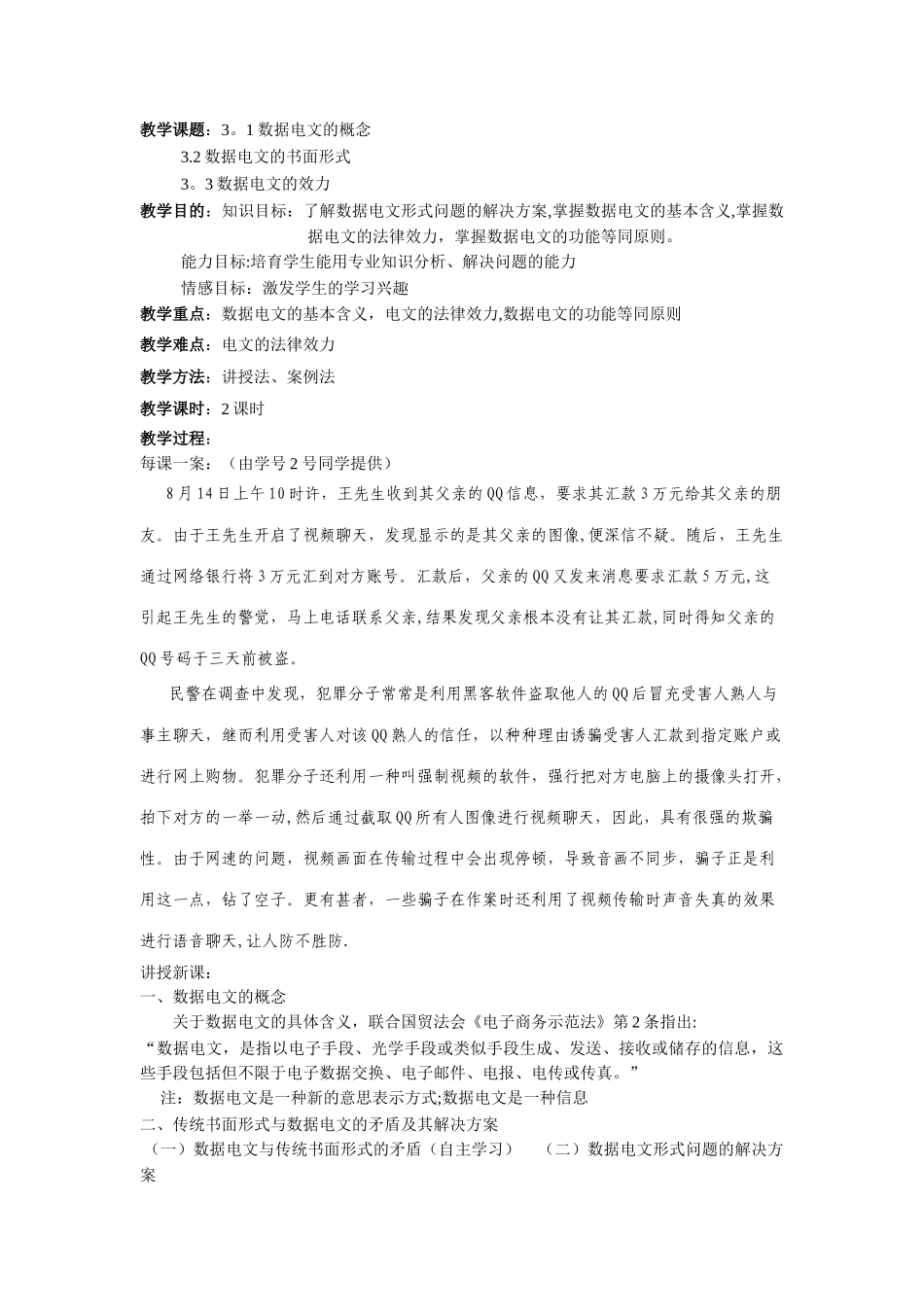 教学课题：3。1 数据电文的概念
3.2 数据电文的书面形式
3。3 数据电文的效力
教学目的：知识目标：了解数据电文形式问题的解决方案,掌握数据电文的基本含义,掌握数据电文的法律效力，掌握数据电文的功能等同原则。
能力目标:培育学生能用专业知识分析、解决问题的能力
情感目标：激发学生的学习兴趣
教学重点：数据电文的基本含义，电文的法律效力,数据电文的功能等同原则
教学难点：电文的法律效力
教学方法：讲授法、案例法
教学课时：2 课时
教学过程：
每课一案：（由学号 2 号同学提供）

8 月 14 日上午 10 时许，王先生收到其父亲的 QQ 信息，要求其汇款 3 万元给其父亲的朋友。由于王先生开启了视频聊天，发现显示的是其父亲的图像,便深信不疑。随后，王先生通过网络银行将 3 万元汇到对方账号。汇款后，父亲的 QQ 又发来消息要求汇款 5 万元,这引起王先生的警觉，马上电话联系父亲,结果发现父亲根本没有让其汇款,同时得知父亲的 QQ 号码于三天前被盗。

民警在调查中发现，犯罪分子常常是利用黑客软件盗取他人的 QQ 后冒充受害人熟人与事主聊天，继而利用受害人对该 QQ 熟人的信任，以种种理由诱骗受害人汇款到指定账户或进行网上购物。犯罪分子还利用一种叫强制视频的软件，强行把对方电脑上的摄像头打开，拍下对方的一举一动,然后通过截取 QQ 所有人图像进行视频聊天，因此，具有很强的欺骗性。由于网速的问题，视频画面在传输过程中会出现停顿，导致音画不同步，骗子正是利用这一点，钻了空子。更有甚者，一些骗子在作案时还利用了视频传输时声音失真的效果进行语音聊天,让人防不胜防.

讲授新课：
一、数据电文的概念
关于数据电文的具体含义，联合国贸法会《电子商务示范法》第 2 条指出:
“数据电文，是指以电子手段、光学手段或类似手段生成、发送、接收或储存的信息，这些手段包括但不限于电子数据交换、电子邮件、电报、电传或传真。”
注：数据电文是一种新的意思表示方式;数据电文是一种信息
二、传统书面形式与数据电文的矛盾及其解决方案
（一）数据电文与传统书面形式的矛盾（自主学习）　（二）数据电文形式问题的解决方案